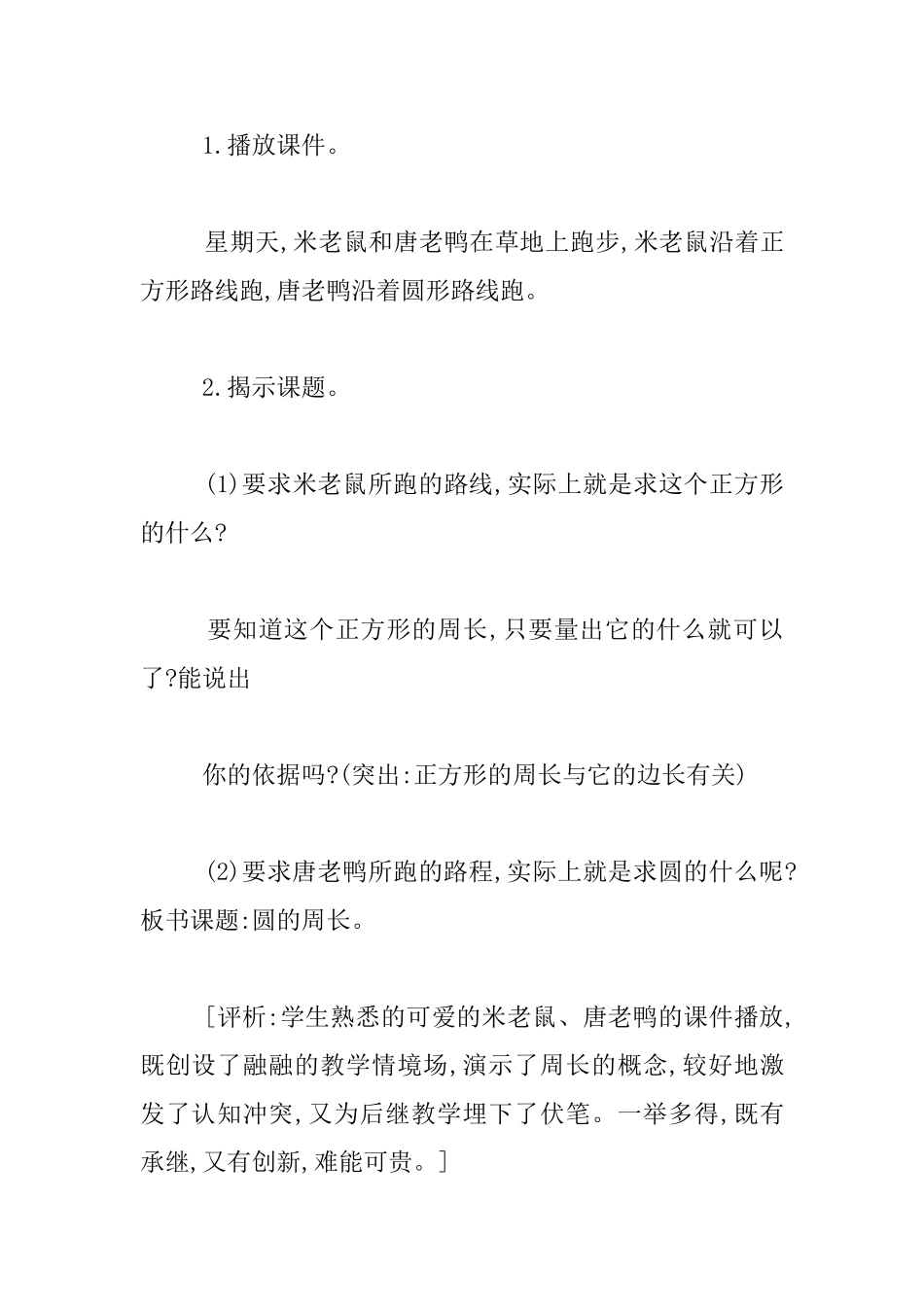 1.播放课件。

星期天,米老鼠和唐老鸭在草地上跑步,米老鼠沿着正方形路线跑,唐老鸭沿着圆形路线跑。

2.揭示课题。

(1)要求米老鼠所跑的路线,实际上就是求这个正方形的什么?

要知道这个正方形的周长,只要量出它的什么就可以了?能说出

你的依据吗?(突出:正方形的周长与它的边长有关)

(2)要求唐老鸭所跑的路程,实际上就是求圆的什么呢?板书课题:圆的周长。

[评析:学生熟悉的可爱的米老鼠、唐老鸭的课件播放,既创设了融融的教学情境场,演示了周长的概念,较好地激发了认知冲突,又为后继教学埋下了伏笔。一举多得,既有承继,又有创新,难能可贵。]